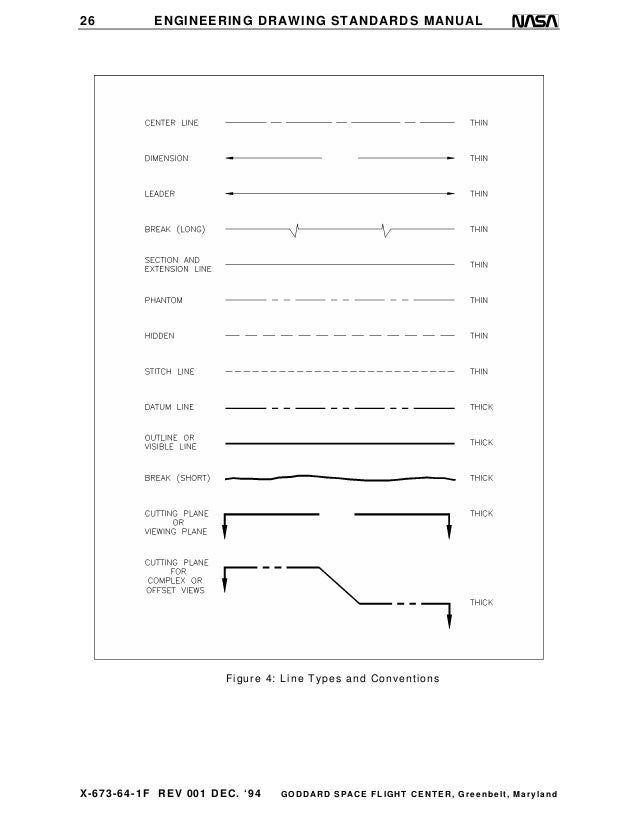 26 ENGINEERING DRAWING STANDARDS MANUAL NASA

CENTER LINE THIN

DIMENSION THIN

LEADER THIN

BREAK (LONG) THIN

SECTION AND EXTENSION LINE THIN

PHANTOM THIN

HIDDEN THIN

STITCH LINE THIN

DATUM LINE THICK

OUTLINE OR VISIBLE LINE THICK

BREAK (SHORT) THICK

CUTTING PLANE OR VIEWING PLANE THICK

CUTTING PLANE FOR COMPLEX OR OFFSET VIEWS THICK

Figure 4: Line Types and Conventions

X-673-64-1F REV 001 DEC. '94 GODDARD SPACE FLIGHT CENTER, Greenbelt, Maryland